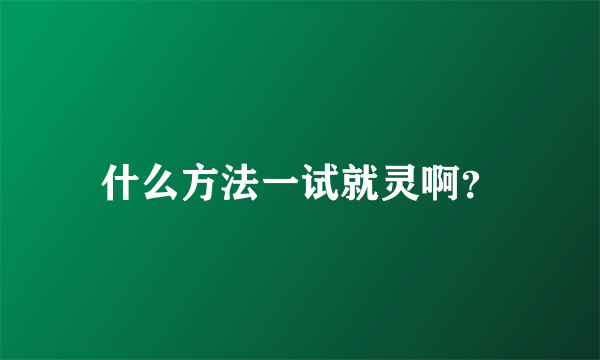 什么方法一试就灵啊?